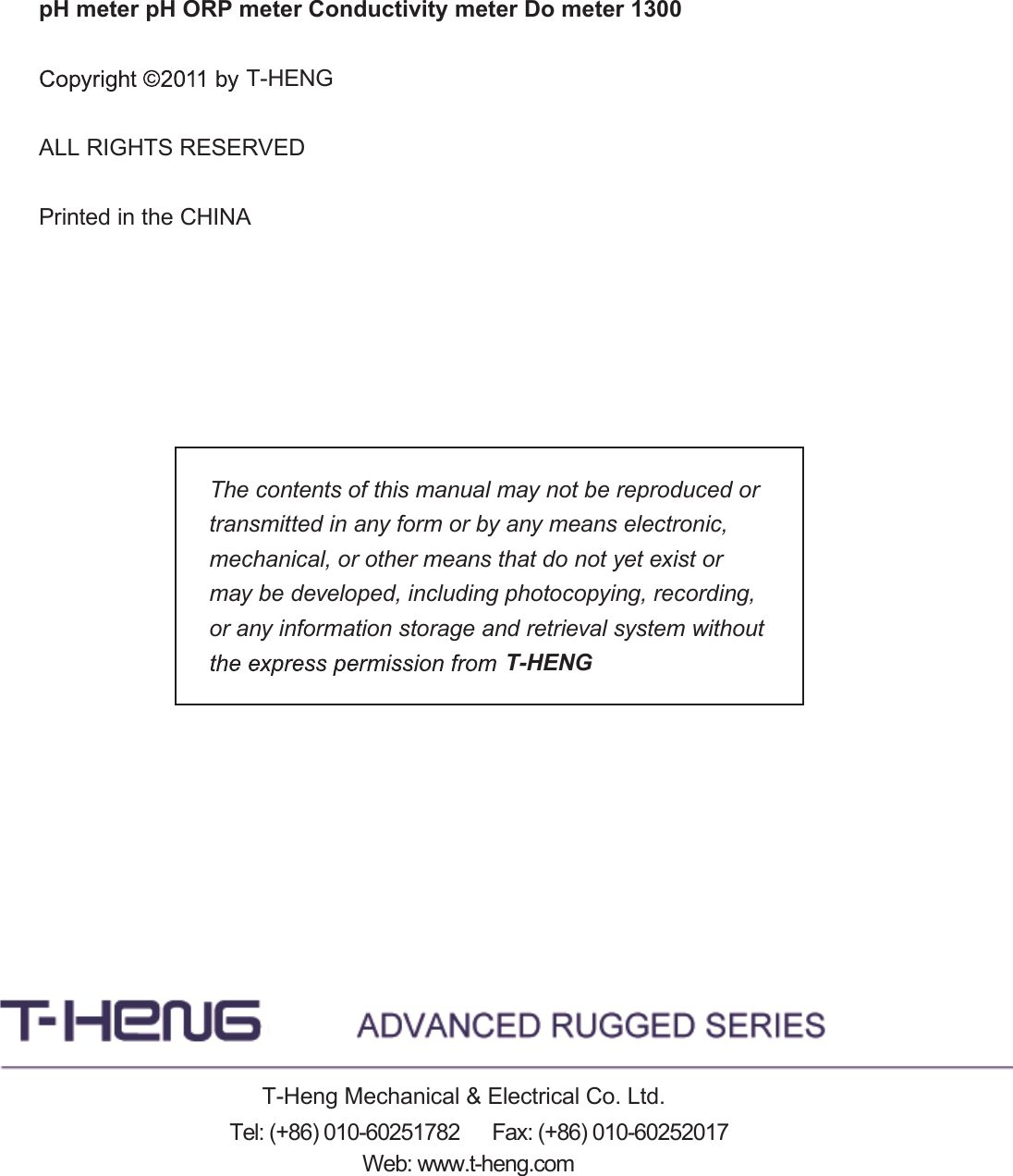 pH meter pH ORP meter Conductivity meter Do meter 1300

Copyright ©2011 by T-HENG

ALL RIGHTS RESERVED

Printed in the CHINA

The contents of this manual may not be reproduced or transmitted in any form or by any means electronic, mechanical, or other means that do not yet exist or may be developed, including photocopying, recording, or any information storage and retrieval system without the express permission from T-HENG

T-HENG ADVANCED RUGGED SERIES

T-Heng Mechanical & Electrical Co. Ltd.

Tel: (+86) 010-60251782 Fax: (+86) 010-60252017

Web: www.t-heng.com